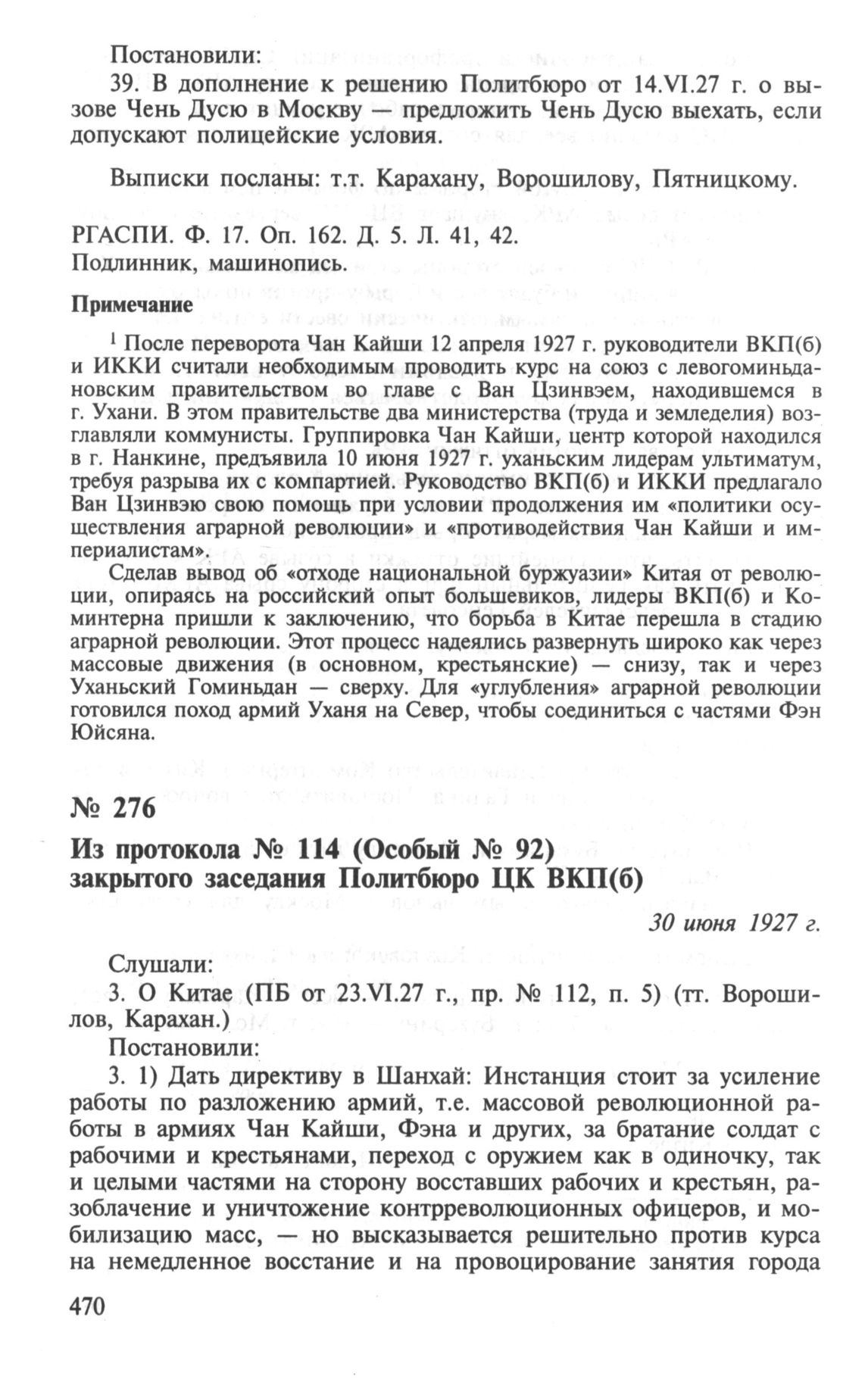 Постановили:

39. В дополнение к решению Политбюро от 14.VI.27 г. о вызове Чень Дусю в Москву — предложить Чень Дусю выехать, если допускают полицейские условия.

Выписки посланы: т.т. Карахану, Ворошилову, Пятницкому.

РГАСПИ. Ф. 17. Оп. 162. Д. 5. Л. 41, 42.
Подлинник, машинопись.

Примечание

$^1$ После переворота Чан Кайши 12 апреля 1927 г. руководители ВКП(б) и ИККИ считали необходимым проводить курс на союз с левогоминьдановским правительством во главе с Ван Цзинвэем, находившемся в г. Ухани. В этом правительстве два министерства (труда и земледелия) возглавляли коммунисты. Группировка Чан Кайши, центр которой находился в г. Нанкине, предъявила 10 июня 1927 г. уханьским лидерам ультиматум, требуя разрыва их с компартией. Руководство ВКП(б) и ИККИ предлагало Ван Цзинвэю свою помощь при условии продолжения им «политики осуществления аграрной революции» и «противодействия Чан Кайши и империалистам».

Сделав вывод об «отходе национальной буржуазии» Китая от революции, опираясь на российский опыт большевиков, лидеры ВКП(б) и Коминтерна пришли к заключению, что борьба в Китае перешла в стадию аграрной революции. Этот процесс надеялись развернуть широко как через массовые движения (в основном, крестьянские) — снизу, так и через Уханьский Гоминьдан — сверху. Для «углубления» аграрной революции готовился поход армий Уханя на Север, чтобы соединиться с частями Фэн Юйсяна.

№ 276

Из протокола № 114 (Особый № 92) закрытого заседания Политбюро ЦК ВКП(б)

30 июня 1927 г.

Слушали:

3. О Китае (ПБ от 23.VI.27 г., пр. № 112, п. 5) (тт. Ворошилов, Карахан.)

Постановили:

3. 1) Дать директиву в Шанхай: Инстанция стоит за усиление работы по разложению армий, т.е. массовой революционной работы в армиях Чан Кайши, Фэна и других, за братание солдат с рабочими и крестьянами, переход с оружием как в одиночку, так и целыми частями на сторону восставших рабочих и крестьян, разоблачение и уничтожение контрреволюционных офицеров, и мобилизацию масс, — но высказывается решительно против курса на немедленное восстание и на провоцирование занятия города

470